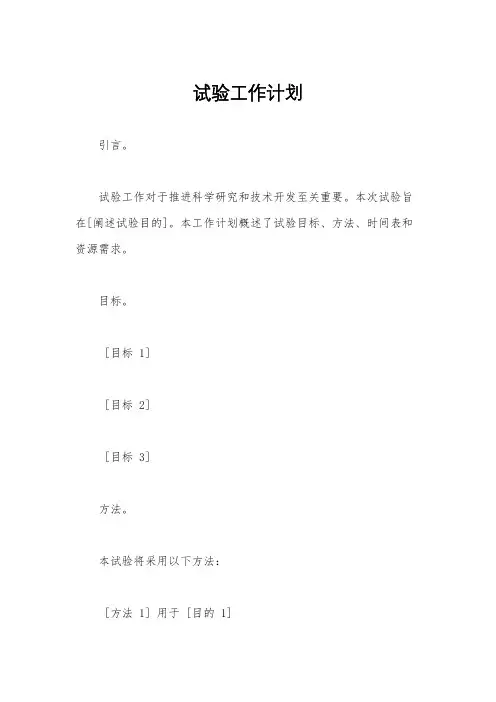 试验工作计划

引言。

试验工作对于推进科学研究和技术开发至关重要。本次试验旨在[阐述试验目的]。本工作计划概述了试验目标、方法、时间表和资源需求。

目标。

[目标 1]

[目标 2]

[目标 3]

方法。

本试验将采用以下方法：

[方法 1] 用于 [目的 1]